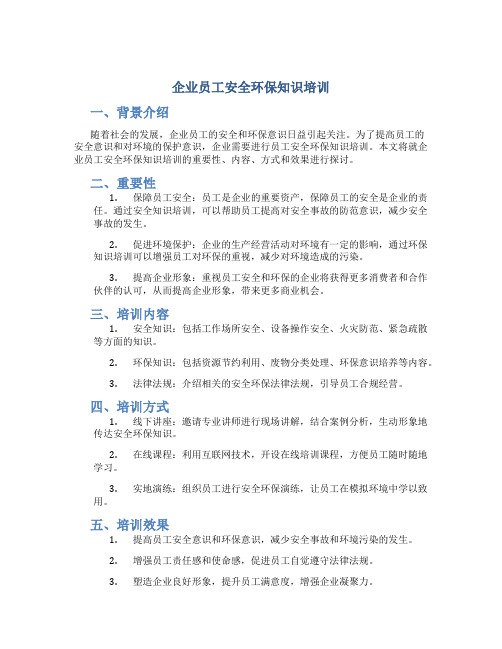 企业员工安全环保知识培训

一、背景介绍

随着社会的发展，企业员工的安全和环保意识日益引起关注。为了提高员工的安全意识和对环境的保护意识，企业需要进行员工安全环保知识培训。本文将就企业员工安全环保知识培训的重要性、内容、方式和效果进行探讨。

二、重要性

1. 保障员工安全：员工是企业的重要资产，保障员工的安全是企业的责任。通过安全知识培训，可以帮助员工提高对安全事故的防范意识，减少安全事故的发生。

2. 促进环境保护：企业的生产经营活动对环境有一定的影响，通过环保知识培训可以增强员工对环保的重视，减少对环境造成的污染。

3. 提高企业形象：重视员工安全和环保的企业将获得更多消费者和合作伙伴的认可，从而提高企业形象，带来更多商业机会。

三、培训内容

1. 安全知识：包括工作场所安全、设备操作安全、火灾防范、紧急疏散等方面的知识。

2. 环保知识：包括资源节约利用、废物分类处理、环保意识培养等内容。

3. 法律法规：介绍相关的安全环保法律法规，引导员工合规经营。

四、培训方式

1. 线下讲座：邀请专业讲师进行现场讲解，结合案例分析，生动形象地传达安全环保知识。

2. 在线课程：利用互联网技术，开设在线培训课程，方便员工随时随地学习。

3. 实地演练：组织员工进行安全环保演练，让员工在模拟环境中学以致用。

五、培训效果

1. 提高员工安全意识和环保意识，减少安全事故和环境污染的发生。

2. 增强员工责任感和使命感，促进员工自觉遵守法律法规。

3. 塑造企业良好形象，提升员工满意度，增强企业凝聚力。